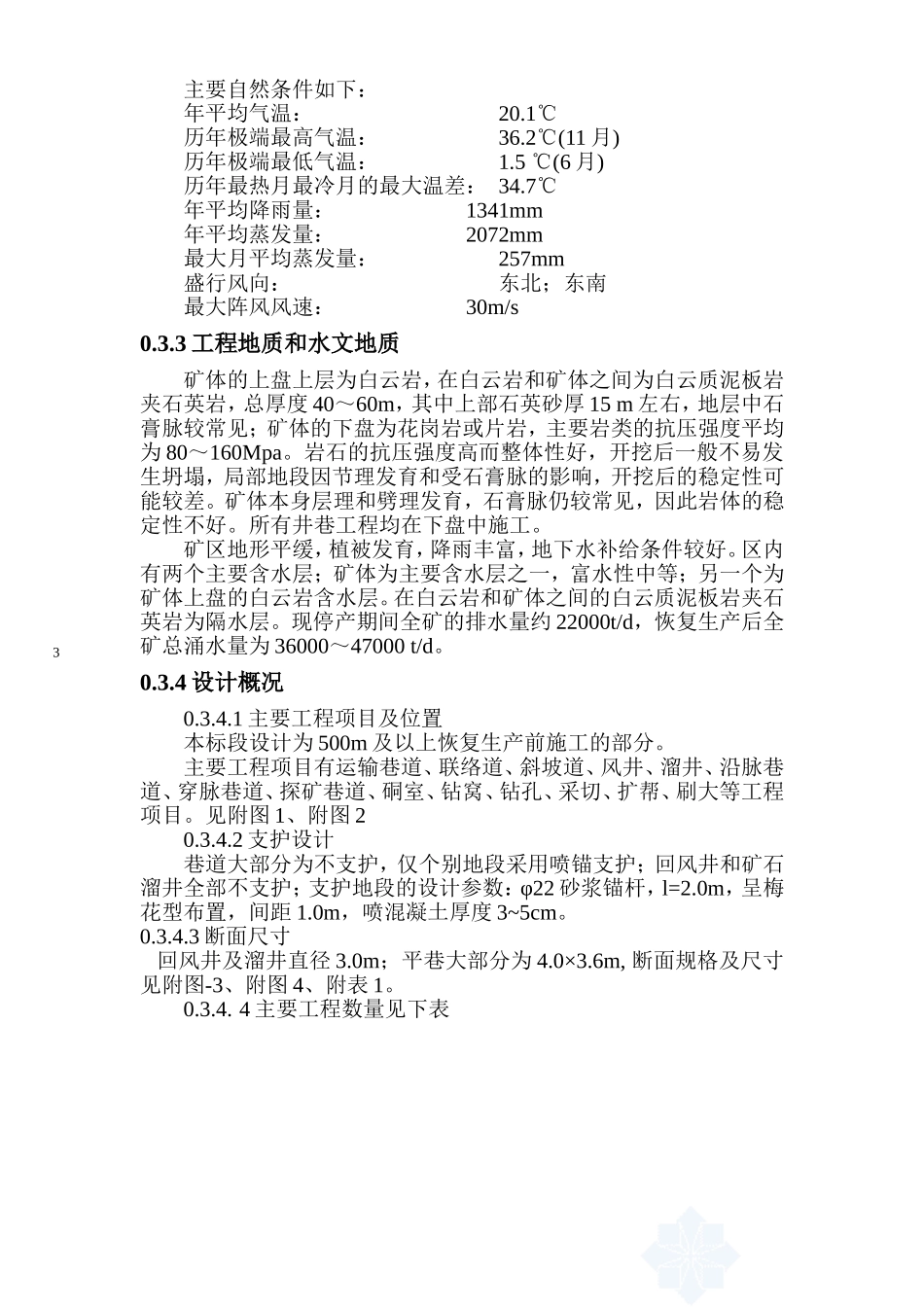 主要自然条件如下：
年平均气温：　20.1℃
历年极端最高气温：　36.2℃(11 月)
历年极端最低气温：　1.5 ℃(6 月)
历年最热月最冷月的最大温差：　34.7℃
年平均降雨量：　1341mm
年平均蒸发量：　2072mm
最大月平均蒸发量：　257mm
盛行风向：　东北；东南
最大阵风风速：　30m/s

0.3.3 工程地质和水文地质

矿体的上盘上层为白云岩，在白云岩和矿体之间为白云质泥板岩夹石英岩，总厚度 40～60m，其中上部石英砂厚 15 m 左右，地层中石膏脉较常见；矿体的下盘为花岗岩或片岩，主要岩类的抗压强度平均为 80～160Mpa。岩石的抗压强度高而整体性好，开挖后一般不易发生坍塌，局部地段因节理发育和受石膏脉的影响，开挖后的稳定性可能较差。矿体本身层理和劈理发育，石膏脉仍较常见，因此岩体的稳定性不好。所有井巷工程均在下盘中施工。

矿区地形平缓，植被发育，降雨丰富，地下水补给条件较好。区内有两个主要含水层；矿体为主要含水层之一，富水性中等；另一个为矿体上盘的白云岩含水层。在白云岩和矿体之间的白云质泥板岩夹石英岩为隔水层。现停产期间全矿的排水量约 22000t/d，恢复生产后全矿总涌水量为 36000～47000 t/d。

3

0.3.4 设计概况

0.3.4.1 主要工程项目及位置

本标段设计为 500m 及以上恢复生产前施工的部分。

主要工程项目有运输巷道、联络道、斜坡道、风井、溜井、沿脉巷道、穿脉巷道、探矿巷道、硐室、钻窝、钻孔、采切、扩帮、刷大等工程项目。见附图 1、附图 2

0.3.4.2 支护设计

巷道大部分为不支护，仅个别地段采用喷锚支护；回风井和矿石溜井全部不支护；支护地段的设计参数：φ22 砂浆锚杆，l=2.0m，呈梅花型布置，间距 1.0m，喷混凝土厚度 3~5cm。

0.3.4.3 断面尺寸

回风井及溜井直径 3.0m；平巷大部分为 4.0×3.6m, 断面规格及尺寸见附图-3、附图 4、附表 1。

0.3.4. 4 主要工程数量见下表